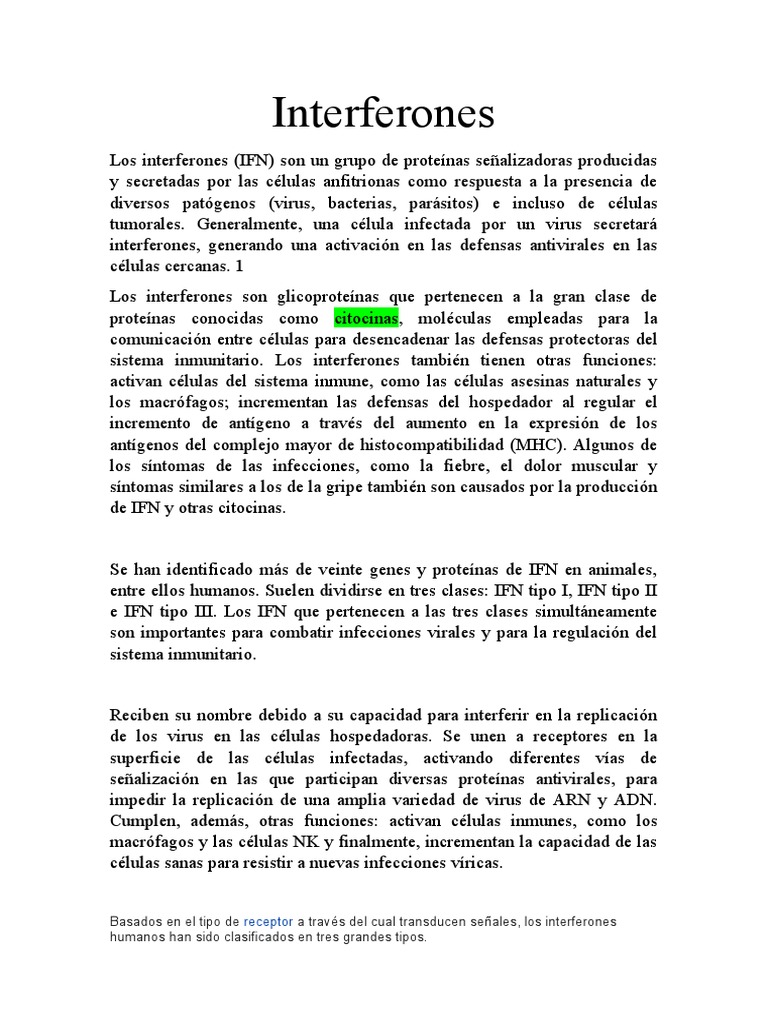 Interferones

Los interferones (IFN) son un grupo de proteínas señalizadoras producidas y secretadas por las células anfitrionas como respuesta a la presencia de diversos patógenos (virus, bacterias, parásitos) e incluso de células tumorales. Generalmente, una célula infectada por un virus secretará interferones, generando una activación en las defensas antivirales en las células cercanas. 1

Los interferones son glicoproteínas que pertenecen a la gran clase de proteínas conocidas como citocinas, moléculas empleadas para la comunicación entre células para desencadenar las defensas protectoras del sistema inmunitario. Los interferones también tienen otras funciones: activan células del sistema inmune, como las células asesinas naturales y los macrófagos; incrementan las defensas del hospedador al regular el incremento de antígeno a través del aumento en la expresión de los antígenos del complejo mayor de histocompatibilidad (MHC). Algunos de los síntomas de las infecciones, como la fiebre, el dolor muscular y síntomas similares a los de la gripe también son causados por la producción de IFN y otras citocinas.

Se han identificado más de veinte genes y proteínas de IFN en animales, entre ellos humanos. Suelen dividirse en tres clases: IFN tipo I, IFN tipo II e IFN tipo III. Los IFN que pertenecen a las tres clases simultáneamente son importantes para combatir infecciones virales y para la regulación del sistema inmunitario.

Reciben su nombre debido a su capacidad para interferir en la replicación de los virus en las células hospedadoras. Se unen a receptores en la superficie de las células infectadas, activando diferentes vías de señalización en las que participan diversas proteínas antivirales, para impedir la replicación de una amplia variedad de virus de ARN y ADN. Cumplen, además, otras funciones: activan células inmunes, como los macrófagos y las células NK y finalmente, incrementan la capacidad de las células sanas para resistir a nuevas infecciones víricas.

Basados en el tipo de receptor a través del cual transducen señales, los interferones humanos han sido clasificados en tres grandes tipos.